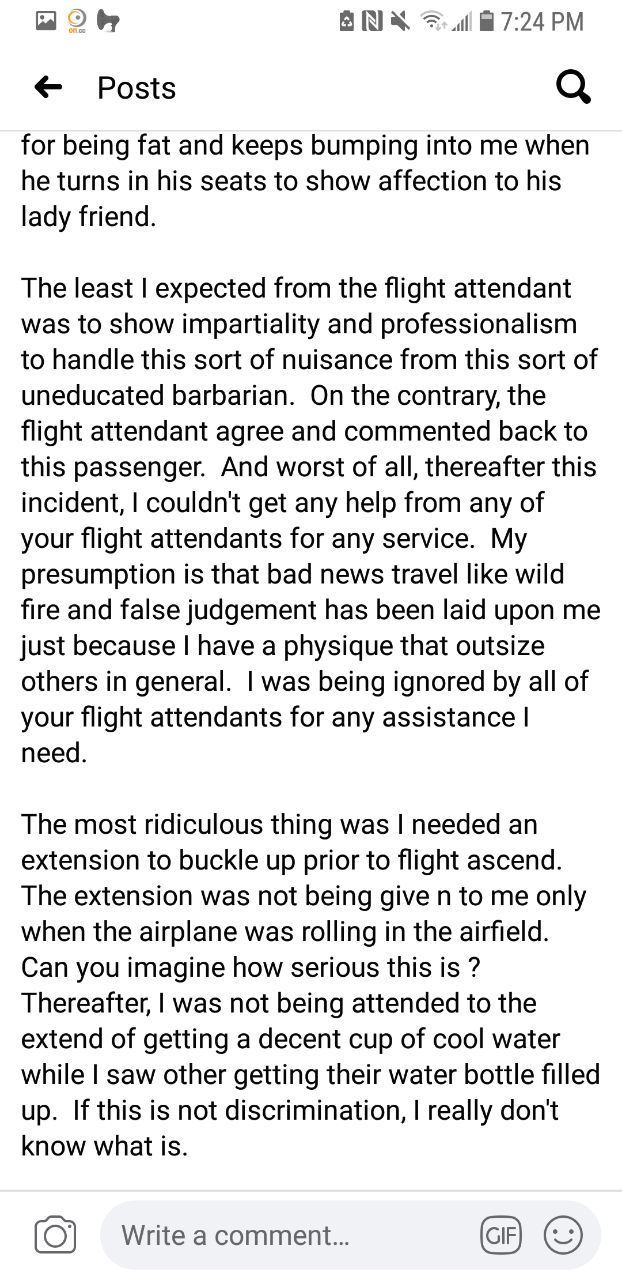 7:24 PM

Posts

for being fat and keeps bumping into me when he turns in his seats to show affection to his lady friend.

The least I expected from the flight attendant was to show impartiality and professionalism to handle this sort of nuisance from this sort of uneducated barbarian. On the contrary, the flight attendant agree and commented back to this passenger. And worst of all, thereafter this incident, I couldn't get any help from any of your flight attendants for any service. My presumption is that bad news travel like wild fire and false judgement has been laid upon me just because I have a physique that outsize others in general. I was being ignored by all of your flight attendants for any assistance I need.

The most ridiculous thing was I needed an extension to buckle up prior to flight ascend. The extension was not being give n to me only when the airplane was rolling in the airfield. Can you imagine how serious this is ? Thereafter, I was not being attended to the extend of getting a decent cup of cool water while I saw other getting their water bottle filled up. If this is not discrimination, I really don't know what is.

Write a comment...

GIF